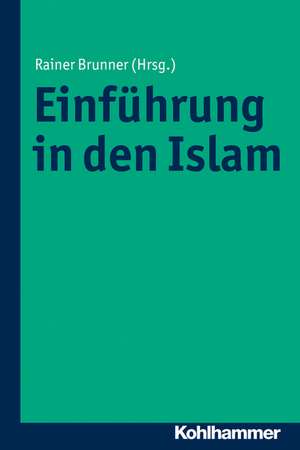 Rainer Brunner (Hrsg.)

Einführung in den Islam

Kohlhammer